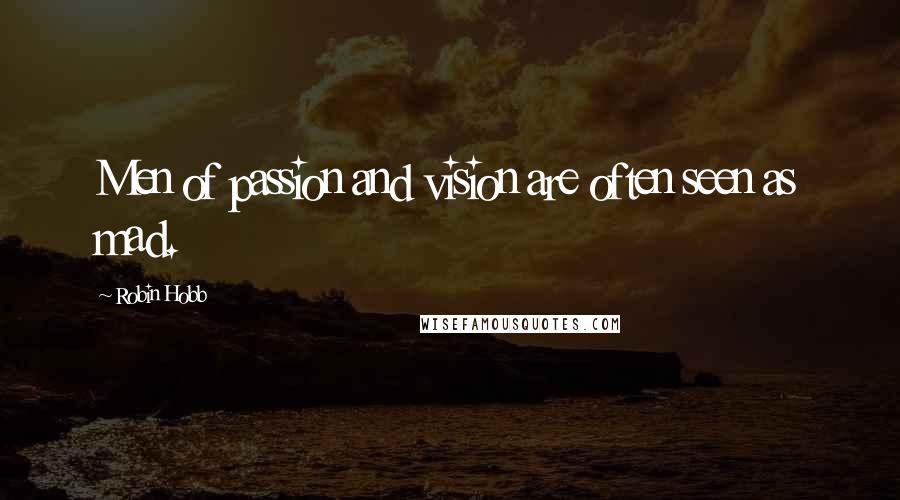 Men of passion and vision are often seen as mad.

~ Robin Hobb

WISEFAMOUSQUOTES.COM